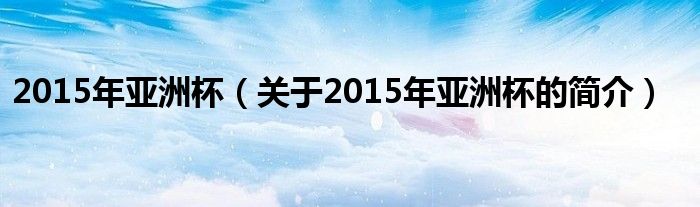 2015年亚洲杯（关于2015年亚洲杯的简介）